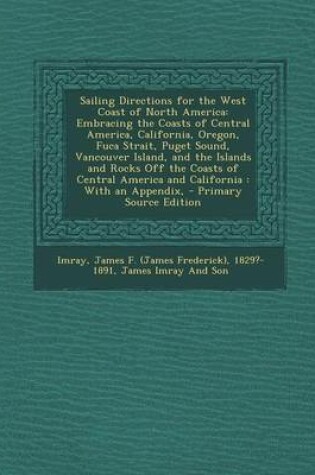 Sailing Directions for the West Coast of North America: Embracing the Coasts of Central America, California, Oregon, Fuca Strait, Puget Sound, Vancouver Island, and the Islands and Rocks Off the Coasts of Central America and California : With an Appendix, - Primary Source Edition

Imray, James F. (James Frederick), 1829?-1891, James Imray And Son